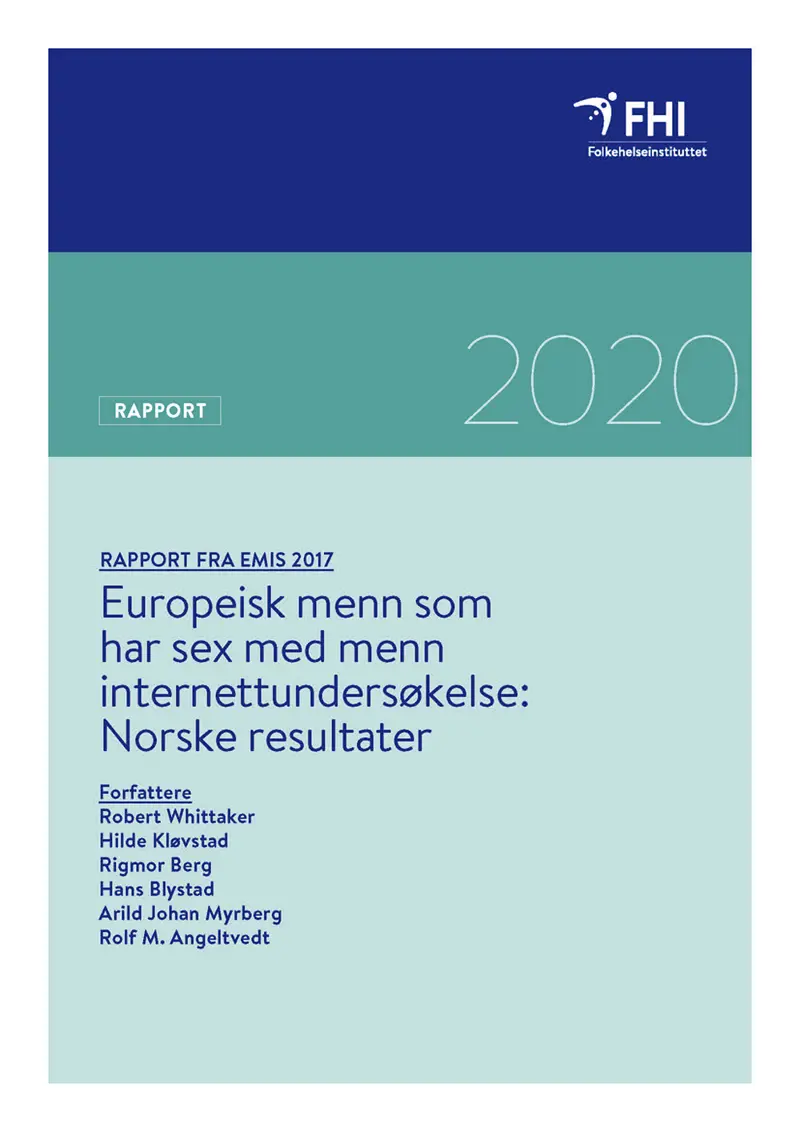 FHI
Folkehelseinstituttet

2020

RAPPORT

RAPPORT FRA EMIS 2017

Europeisk menn som har sex med menn internettundersøkelse: Norske resultater

Forfattere
Robert Whittaker
Hilde Kløvstad
Rigmor Berg
Hans Blystad
Arild Johan Myrberg
Rolf M. Angeltvedt